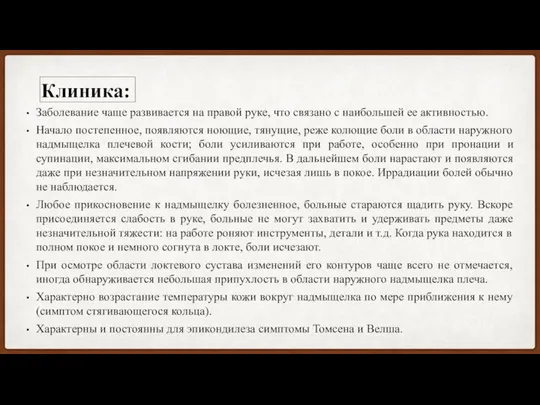 Клиника:

• Заболевание чаще развивается на правой руке, что связано с наибольшей ее активностью.

• Начало постепенное, появляются ноющие, тянущие, реже колющие боли в области наружного надмыщелка плечевой кости; боли усиливаются при работе, особенно при пронации и супинации, максимальном сгибании предплечья. В дальнейшем боли нарастают и появляются даже при незначительном напряжении руки, исчезая лишь в покое. Иррадиации болей обычно не наблюдается.

• Любое прикосновение к надмыщелку болезненное, больные стараются щадить руку. Вскоре присоединяется слабость в руке, больные не могут захватить и удерживать предметы даже незначительной тяжести: на работе роняют инструменты, детали и т.д. Когда рука находится в полном покое и немного согнута в локте, боли исчезают.

• При осмотре области локтевого сустава изменений его контуров чаще всего не отмечается, иногда обнаруживается небольшая припухлость в области наружного надмыщелка плеча.

• Характерно возрастание температуры кожи вокруг надмыщелка по мере приближения к нему (симптом стягивающегося кольца).

• Характерны и постоянны для эпикондилеза симптомы Томсена и Велша.